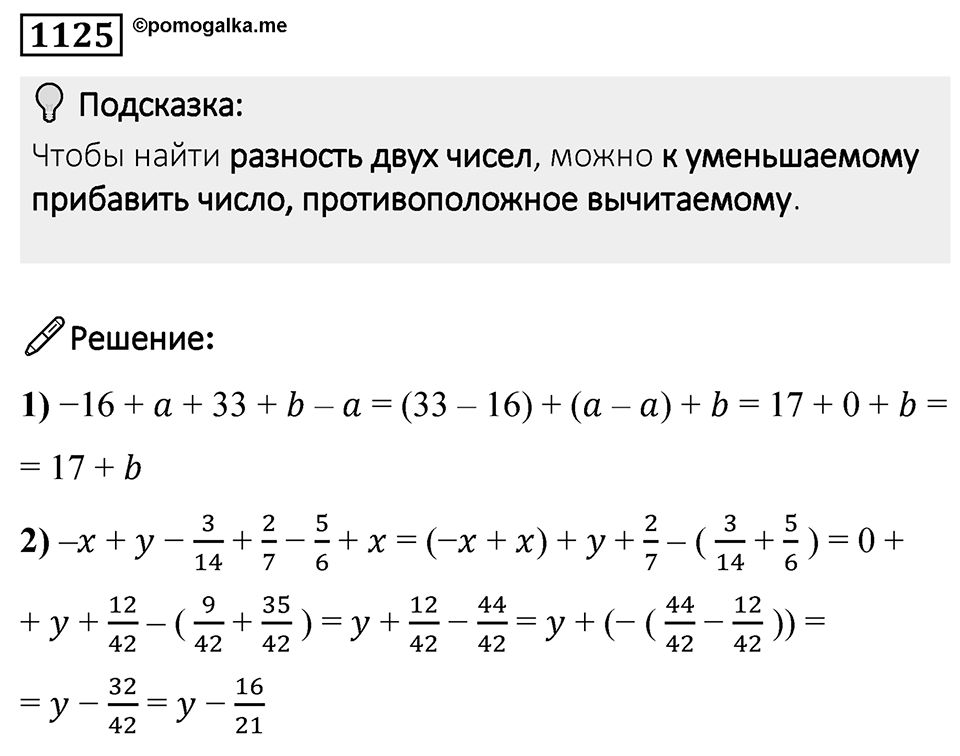 1125 ©pomogalka.me

Подсказка:
Чтобы найти разность двух чисел, можно к уменьшаемому прибавить число, противоположное вычитаемому.

Решение:
1) $-16 + a + 33 + b - a = (33 - 16) + (a - a) + b = 17 + 0 + b =$
$= 17 + b$
2) $-x + y - \frac{3}{14} + \frac{2}{7} - \frac{5}{6} + x = (-x + x) + y + \frac{2}{7} - (\frac{3}{14} + \frac{5}{6}) = 0 +$
$+ y + \frac{12}{42} - (\frac{9}{42} + \frac{35}{42}) = y + \frac{12}{42} - \frac{44}{42} = y + (-(\frac{44}{42} - \frac{12}{42})) =$
$= y - \frac{32}{42} = y - \frac{16}{21}$